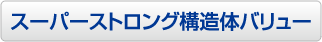 スーパーストロング構造体バリュー